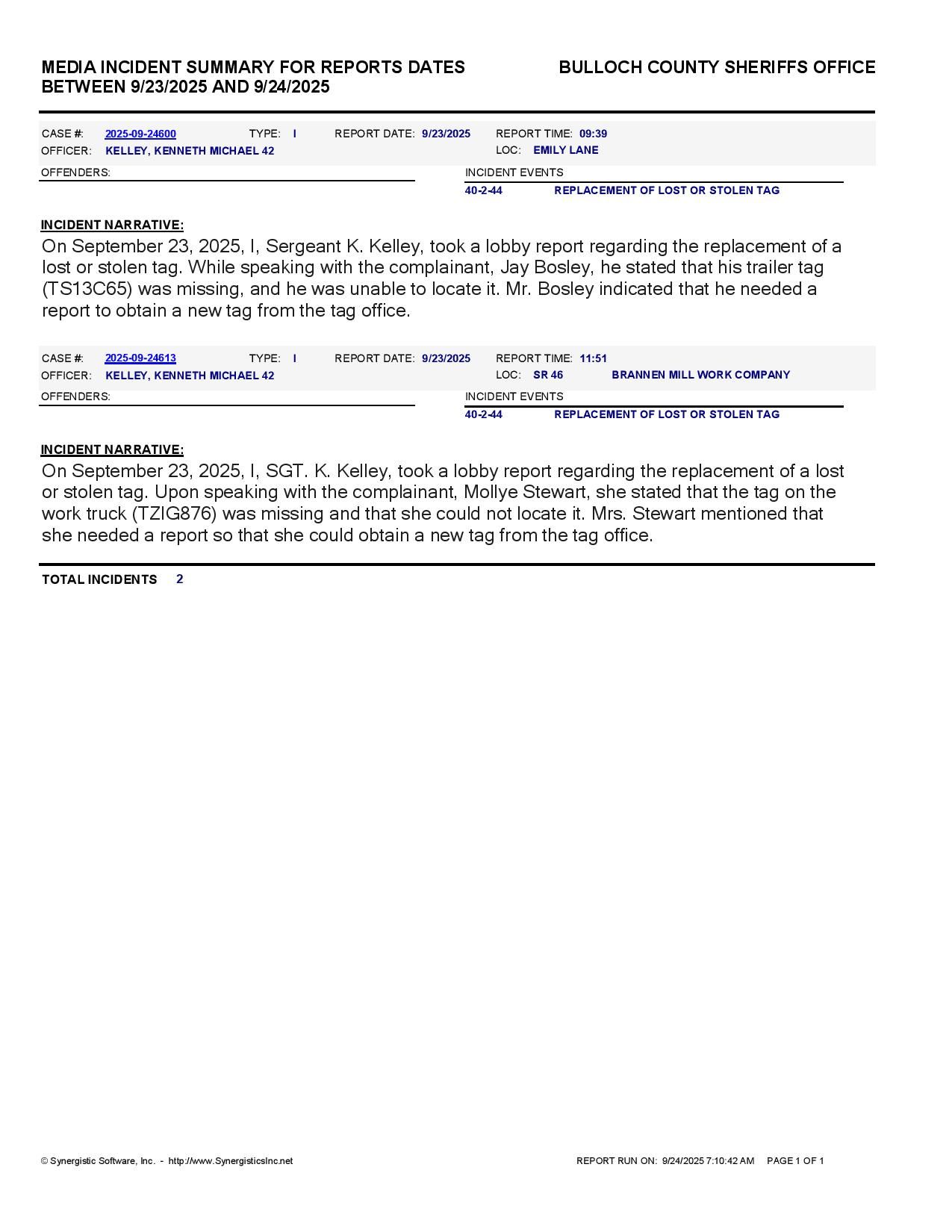 MEDIA INCIDENT SUMMARY FOR REPORTS DATES BETWEEN 9/23/2025 AND 9/24/2025

BULLOCH COUNTY SHERIFFS OFFICE

CASE #: 2025-09-24600 TYPE: I REPORT DATE: 9/23/2025 REPORT TIME: 09:39
OFFICER: KELLEY, KENNETH MICHAEL 42 LOC: EMILY LANE

OFFENDERS:

INCIDENT EVENTS
40-2-44 REPLACEMENT OF LOST OR STOLEN TAG

INCIDENT NARRATIVE:
On September 23, 2025, I, Sergeant K. Kelley, took a lobby report regarding the replacement of a lost or stolen tag. While speaking with the complainant, Jay Bosley, he stated that his trailer tag (TS13C65) was missing, and he was unable to locate it. Mr. Bosley indicated that he needed a report to obtain a new tag from the tag office.

CASE #: 2025-09-24613 TYPE: I REPORT DATE: 9/23/2025 REPORT TIME: 11:51
OFFICER: KELLEY, KENNETH MICHAEL 42 LOC: SR 46 BRANNEN MILL WORK COMPANY

OFFENDERS:

INCIDENT EVENTS
40-2-44 REPLACEMENT OF LOST OR STOLEN TAG

INCIDENT NARRATIVE:
On September 23, 2025, I, SGT. K. Kelley, took a lobby report regarding the replacement of a lost or stolen tag. Upon speaking with the complainant, Mollye Stewart, she stated that the tag on the work truck (TZIG876) was missing and that she could not locate it. Mrs. Stewart mentioned that she needed a report so that she could obtain a new tag from the tag office.

TOTAL INCIDENTS 2

© Synergistic Software, Inc. - http://www.SynergisticsInc.net

REPORT RUN ON: 9/24/2025 7:10:42 AM PAGE 1 OF 1